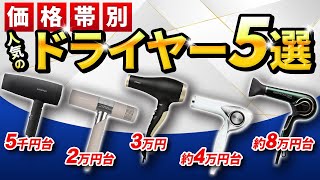 価格帯別

人気の ドライヤー5選

5千円台

2万円台

3万円

約4万円台

約8万円台